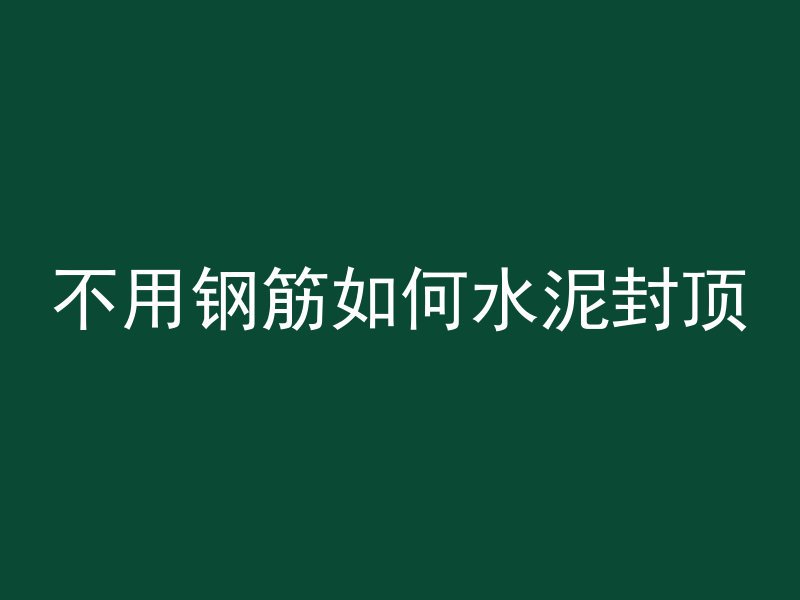 不用钢筋如何水泥封顶